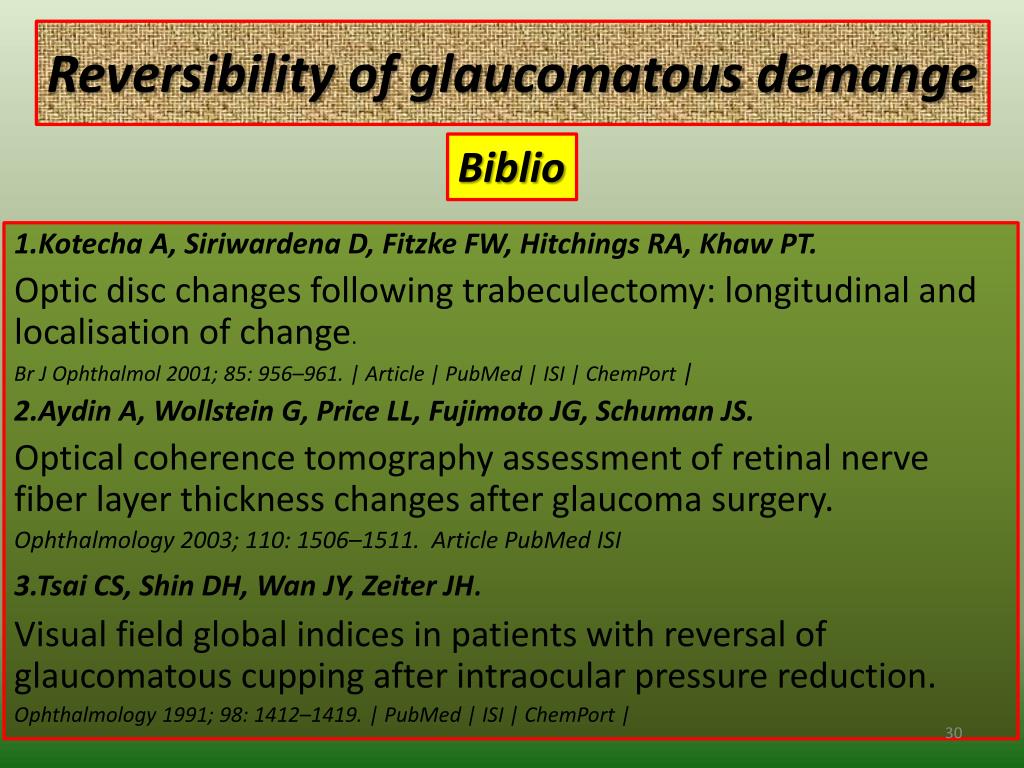 Reversibility of glaucomatous demange

Biblio

1.Kotecha A, Siriwardena D, Fitzke FW, Hitchings RA, Khaw PT.

Optic disc changes following trabeculectomy: longitudinal and localisation of change.

Br J Ophthalmol 2001; 85: 956–961. | Article | PubMed | ISI | ChemPort |

2.Aydin A, Wollstein G, Price LL, Fujimoto JG, Schuman JS.

Optical coherence tomography assessment of retinal nerve fiber layer thickness changes after glaucoma surgery.

Ophthalmology 2003; 110: 1506–1511. Article PubMed ISI

3.Tsai CS, Shin DH, Wan JY, Zeiter JH.

Visual field global indices in patients with reversal of glaucomatous cupping after intraocular pressure reduction.

Ophthalmology 1991; 98: 1412–1419. | PubMed | ISI | ChemPort |

30